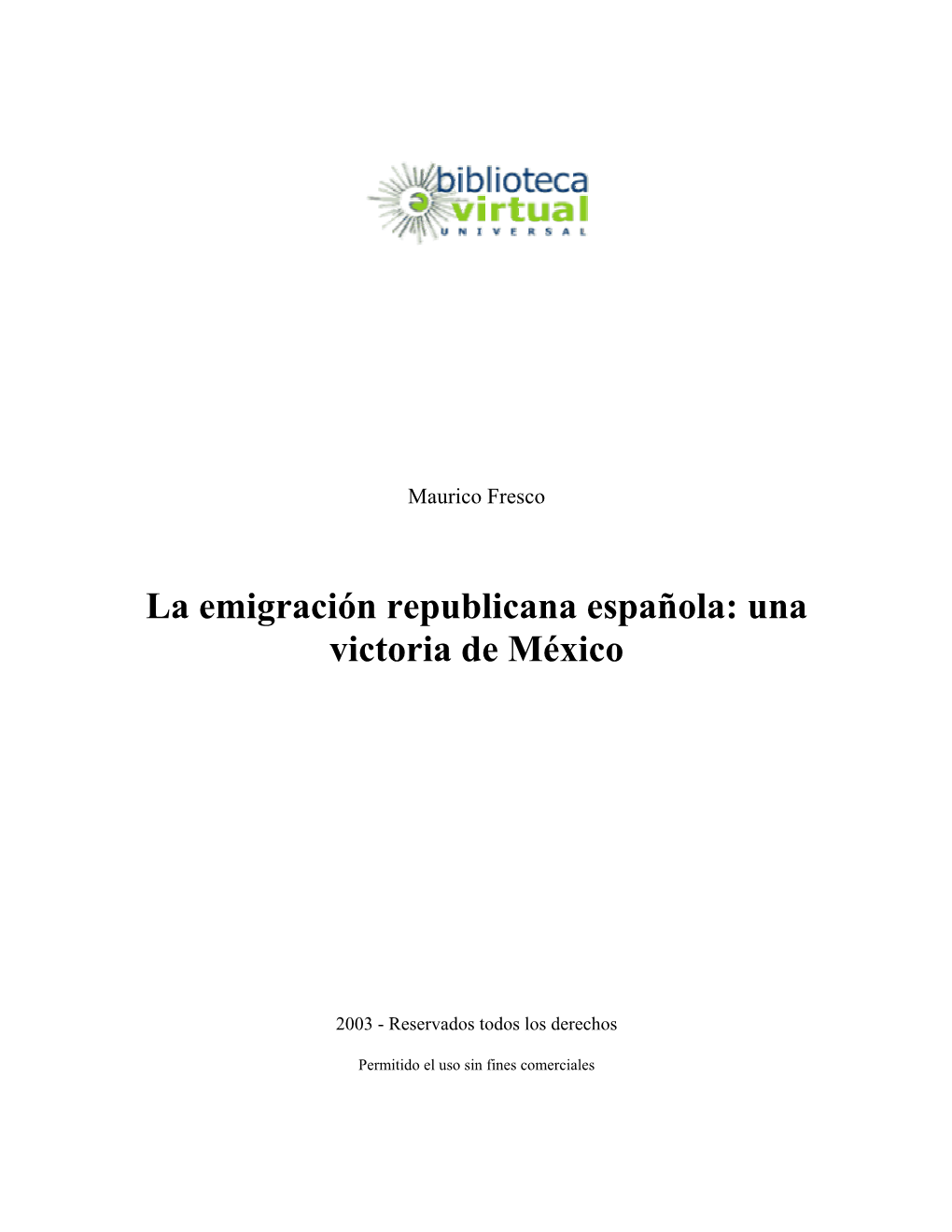 biblioteca virtual
UNIVERSAL

Maurico Fresco

La emigración republicana española: una victoria de México

2003 - Reservados todos los derechos

Permitido el uso sin fines comerciales